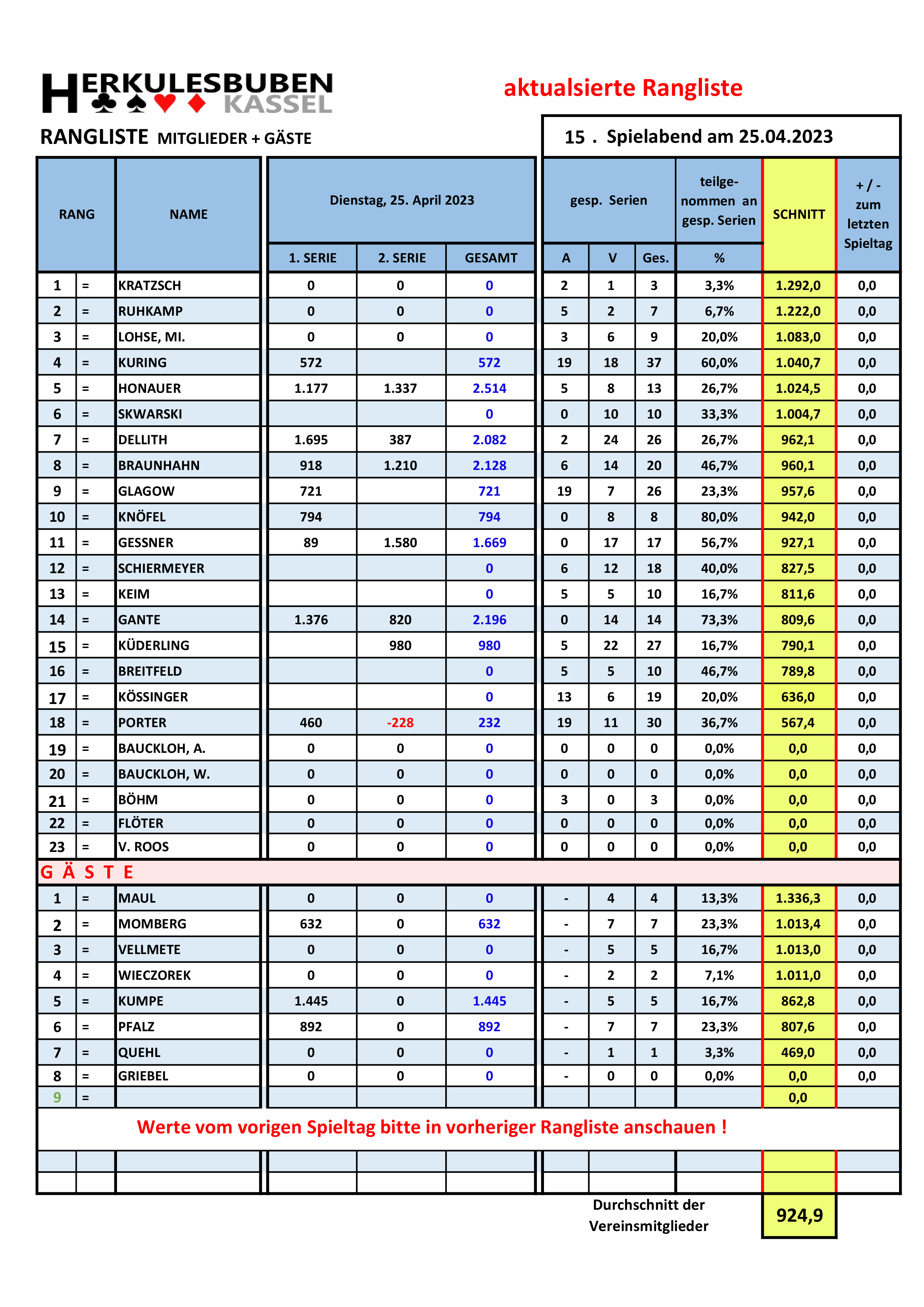 HERKULESBUBEN KASSEL

aktualsierte Rangliste

RANGLISTE MITGLIEDER + GÄSTE

15 . Spielabend am 25.04.2023

| RANG | | NAME | Dienstag, 25. April 2023 1. SERIE | 2. SERIE | GESAMT | gesp. Serien A | V | Ges. | teilgenommen an gesp. Serien % | SCHNITT | + / - zum letzten Spieltag |
|---|---|---|---|---|---|---|---|---|---|---|---|
| 1 | = | KRATZSCH | 0 | 0 | 0 | 2 | 1 | 3 | 3,3% | 1.292,0 | 0,0 |
| 2 | = | RUHKAMP | 0 | 0 | 0 | 5 | 2 | 7 | 6,7% | 1.222,0 | 0,0 |
| 3 | = | LOHSE, MI. | 0 | 0 | 0 | 3 | 6 | 9 | 20,0% | 1.083,0 | 0,0 |
| 4 | = | KURING | 572 | | 572 | 19 | 18 | 37 | 60,0% | 1.040,7 | 0,0 |
| 5 | = | HONAUER | 1.177 | 1.337 | 2.514 | 5 | 8 | 13 | 26,7% | 1.024,5 | 0,0 |
| 6 | = | SKWARSKI | | | 0 | 0 | 10 | 10 | 33,3% | 1.004,7 | 0,0 |
| 7 | = | DELLITH | 1.695 | 387 | 2.082 | 2 | 24 | 26 | 26,7% | 962,1 | 0,0 |
| 8 | = | BRAUNHAHN | 918 | 1.210 | 2.128 | 6 | 14 | 20 | 46,7% | 960,1 | 0,0 |
| 9 | = | GLAGOW | 721 | | 721 | 19 | 7 | 26 | 23,3% | 957,6 | 0,0 |
| 10 | = | KNÖFEL | 794 | | 794 | 0 | 8 | 8 | 80,0% | 942,0 | 0,0 |
| 11 | = | GESSNER | 89 | 1.580 | 1.669 | 0 | 17 | 17 | 56,7% | 927,1 | 0,0 |
| 12 | = | SCHIERMEYER | | | 0 | 6 | 12 | 18 | 40,0% | 827,5 | 0,0 |
| 13 | = | KEIM | | | 0 | 5 | 5 | 10 | 16,7% | 811,6 | 0,0 |
| 14 | = | GANTE | 1.376 | 820 | 2.196 | 0 | 14 | 14 | 73,3% | 809,6 | 0,0 |
| 15 | = | KÜDERLING | | 980 | 980 | 5 | 22 | 27 | 16,7% | 790,1 | 0,0 |
| 16 | = | BREITFELD | | | 0 | 5 | 5 | 10 | 46,7% | 789,8 | 0,0 |
| 17 | = | KÖSSINGER | | | 0 | 13 | 6 | 19 | 20,0% | 636,0 | 0,0 |
| 18 | = | PORTER | 460 | -228 | 232 | 19 | 11 | 30 | 36,7% | 567,4 | 0,0 |
| 19 | = | BAUCKLOH, A. | 0 | 0 | 0 | 0 | 0 | 0 | 0,0% | 0,0 | 0,0 |
| 20 | = | BAUCKLOH, W. | 0 | 0 | 0 | 0 | 0 | 0 | 0,0% | 0,0 | 0,0 |
| 21 | = | BÖHM | 0 | 0 | 0 | 3 | 0 | 3 | 0,0% | 0,0 | 0,0 |
| 22 | = | FLÖTER | 0 | 0 | 0 | 0 | 0 | 0 | 0,0% | 0,0 | 0,0 |
| 23 | = | V. ROOS | 0 | 0 | 0 | 0 | 0 | 0 | 0,0% | 0,0 | 0,0 |
| G Ä S T E | | | | | | | | | | | |
| 1 | = | MAUL | 0 | 0 | 0 | - | 4 | 4 | 13,3% | 1.336,3 | 0,0 |
| 2 | = | MOMBERG | 632 | 0 | 632 | - | 7 | 7 | 23,3% | 1.013,4 | 0,0 |
| 3 | = | VELLMETE | 0 | 0 | 0 | - | 5 | 5 | 16,7% | 1.013,0 | 0,0 |
| 4 | = | WIECZOREK | 0 | 0 | 0 | - | 2 | 2 | 7,1% | 1.011,0 | 0,0 |
| 5 | = | KUMPE | 1.445 | 0 | 1.445 | - | 5 | 5 | 16,7% | 862,8 | 0,0 |
| 6 | = | PFALZ | 892 | 0 | 892 | - | 7 | 7 | 23,3% | 807,6 | 0,0 |
| 7 | = | QUEHL | 0 | 0 | 0 | - | 1 | 1 | 3,3% | 469,0 | 0,0 |
| 8 | = | GRIEBEL | 0 | 0 | 0 | - | 0 | 0 | 0,0% | 0,0 | 0,0 |
| 9 | = | | | | | | | | | 0,0 | |

Werte vom vorigen Spieltag bitte in vorheriger Rangliste anschauen !

Durchschnitt der Vereinsmitglieder 924,9